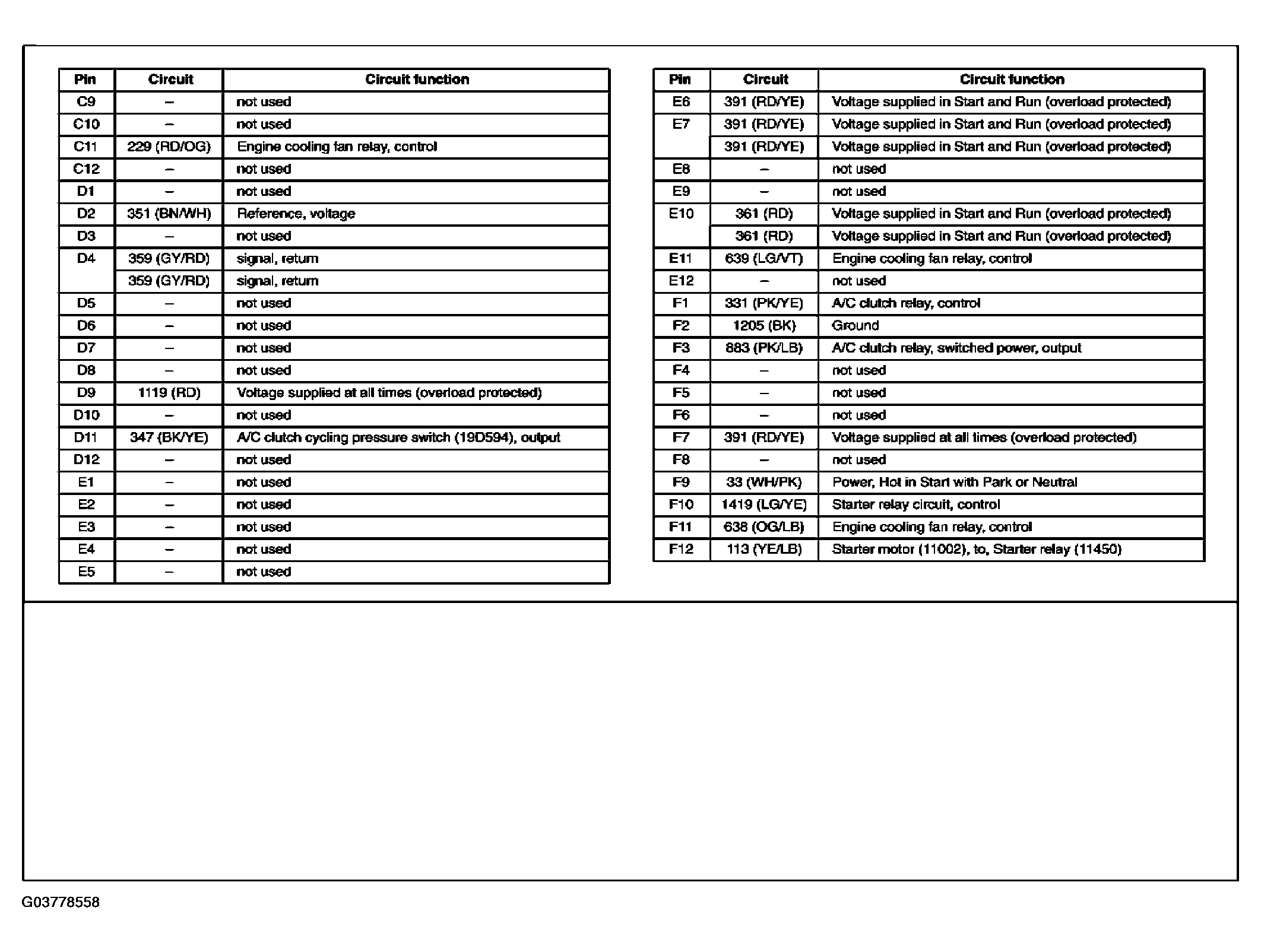 | Pin | Circuit | Circuit function |
|---|---|---|
| C9 | – | not used |
| C10 | – | not used |
| C11 | 229 (RD/OG) | Engine cooling fan relay, control |
| C12 | – | not used |
| D1 | – | not used |
| D2 | 351 (BN/WH) | Reference, voltage |
| D3 | – | not used |
| D4 | 359 (GY/RD) | signal, return |
| | 359 (GY/RD) | signal, return |
| D5 | – | not used |
| D6 | – | not used |
| D7 | – | not used |
| D8 | – | not used |
| D9 | 1119 (RD) | Voltage supplied at all times (overload protected) |
| D10 | – | not used |
| D11 | 347 (BK/YE) | A/C clutch cycling pressure switch (19D594), output |
| D12 | – | not used |
| E1 | – | not used |
| E2 | – | not used |
| E3 | – | not used |
| E4 | – | not used |
| E5 | – | not used |

| Pin | Circuit | Circuit function |
|---|---|---|
| E6 | 391 (RD/YE) | Voltage supplied in Start and Run (overload protected) |
| E7 | 391 (RD/YE) | Voltage supplied in Start and Run (overload protected) |
| | 391 (RD/YE) | Voltage supplied in Start and Run (overload protected) |
| E8 | – | not used |
| E9 | – | not used |
| E10 | 361 (RD) | Voltage supplied in Start and Run (overload protected) |
| | 361 (RD) | Voltage supplied in Start and Run (overload protected) |
| E11 | 639 (LG/VT) | Engine cooling fan relay, control |
| E12 | – | not used |
| F1 | 331 (PK/YE) | A/C clutch relay, control |
| F2 | 1205 (BK) | Ground |
| F3 | 883 (PK/LB) | A/C clutch relay, switched power, output |
| F4 | – | not used |
| F5 | – | not used |
| F6 | – | not used |
| F7 | 391 (RD/YE) | Voltage supplied at all times (overload protected) |
| F8 | – | not used |
| F9 | 33 (WH/PK) | Power, Hot in Start with Park or Neutral |
| F10 | 1419 (LG/YE) | Starter relay circuit, control |
| F11 | 638 (OG/LB) | Engine cooling fan relay, control |
| F12 | 113 (YE/LB) | Starter motor (11002), to, Starter relay (11450) |

G03778558